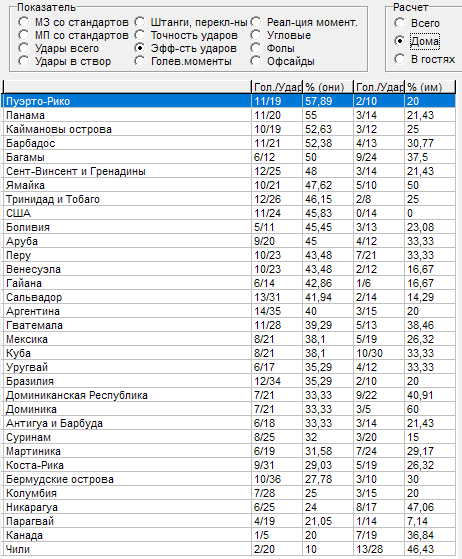 Показатель
МЗ со стандартов
МП со стандартов
Удары всего
Удары в створ
Штанги, перекл-ны
Точность ударов
Эфф-сть ударов
Голев.моменты
Реал-ция момент.
Угловые
Фолы
Офсайды

Расчет
Всего
Дома
В гостях

| | Гол./Удар | % (они) | Гол./Удар | % (им) |
|---|---|---|---|---|
| Пуэрто-Рико | 11/19 | 57,89 | 2/10 | 20 |
| Панама | 11/20 | 55 | 3/14 | 21,43 |
| Каймановы острова | 10/19 | 52,63 | 3/12 | 25 |
| Барбадос | 11/21 | 52,38 | 4/13 | 30,77 |
| Багамы | 6/12 | 50 | 9/24 | 37,5 |
| Сент-Винсент и Гренадины | 12/25 | 48 | 3/14 | 21,43 |
| Ямайка | 10/21 | 47,62 | 5/10 | 50 |
| Тринидад и Тобаго | 12/26 | 46,15 | 2/8 | 25 |
| США | 11/24 | 45,83 | 0/14 | 0 |
| Боливия | 5/11 | 45,45 | 3/13 | 23,08 |
| Аруба | 9/20 | 45 | 4/12 | 33,33 |
| Перу | 10/23 | 43,48 | 7/21 | 33,33 |
| Венесуэла | 10/23 | 43,48 | 2/12 | 16,67 |
| Гайана | 6/14 | 42,86 | 1/6 | 16,67 |
| Сальвадор | 13/31 | 41,94 | 2/14 | 14,29 |
| Аргентина | 14/35 | 40 | 3/15 | 20 |
| Гватемала | 11/28 | 39,29 | 5/13 | 38,46 |
| Мексика | 8/21 | 38,1 | 5/19 | 26,32 |
| Куба | 8/21 | 38,1 | 10/30 | 33,33 |
| Уругвай | 6/17 | 35,29 | 4/12 | 33,33 |
| Бразилия | 12/34 | 35,29 | 2/10 | 20 |
| Доминиканская Республика | 7/21 | 33,33 | 9/22 | 40,91 |
| Доминика | 7/21 | 33,33 | 3/5 | 60 |
| Антигуа и Барбуда | 6/18 | 33,33 | 3/14 | 21,43 |
| Суринам | 8/25 | 32 | 3/20 | 15 |
| Мартиника | 6/19 | 31,58 | 7/24 | 29,17 |
| Коста-Рика | 9/31 | 29,03 | 5/19 | 26,32 |
| Бермудские острова | 10/36 | 27,78 | 3/10 | 30 |
| Колумбия | 7/28 | 25 | 3/15 | 20 |
| Никарагуа | 6/25 | 24 | 8/17 | 47,06 |
| Парагвай | 4/19 | 21,05 | 1/14 | 7,14 |
| Канада | 1/5 | 20 | 7/19 | 36,84 |
| Чили | 2/20 | 10 | 13/28 | 46,43 |